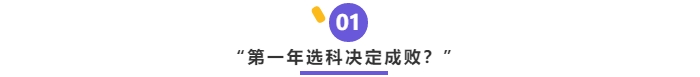 01

“第一年选科决定成败？”